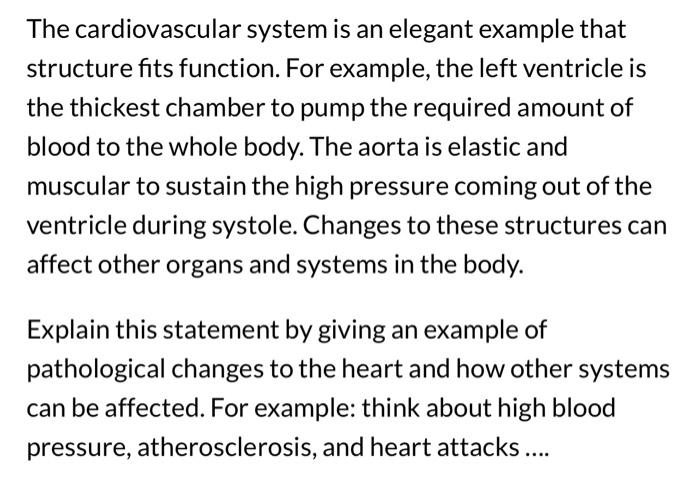 The cardiovascular system is an elegant example that structure fits function. For example, the left ventricle is the thickest chamber to pump the required amount of blood to the whole body. The aorta is elastic and muscular to sustain the high pressure coming out of the ventricle during systole. Changes to these structures can affect other organs and systems in the body.

Explain this statement by giving an example of pathological changes to the heart and how other systems can be affected. For example: think about high blood pressure, atherosclerosis, and heart attacks ....